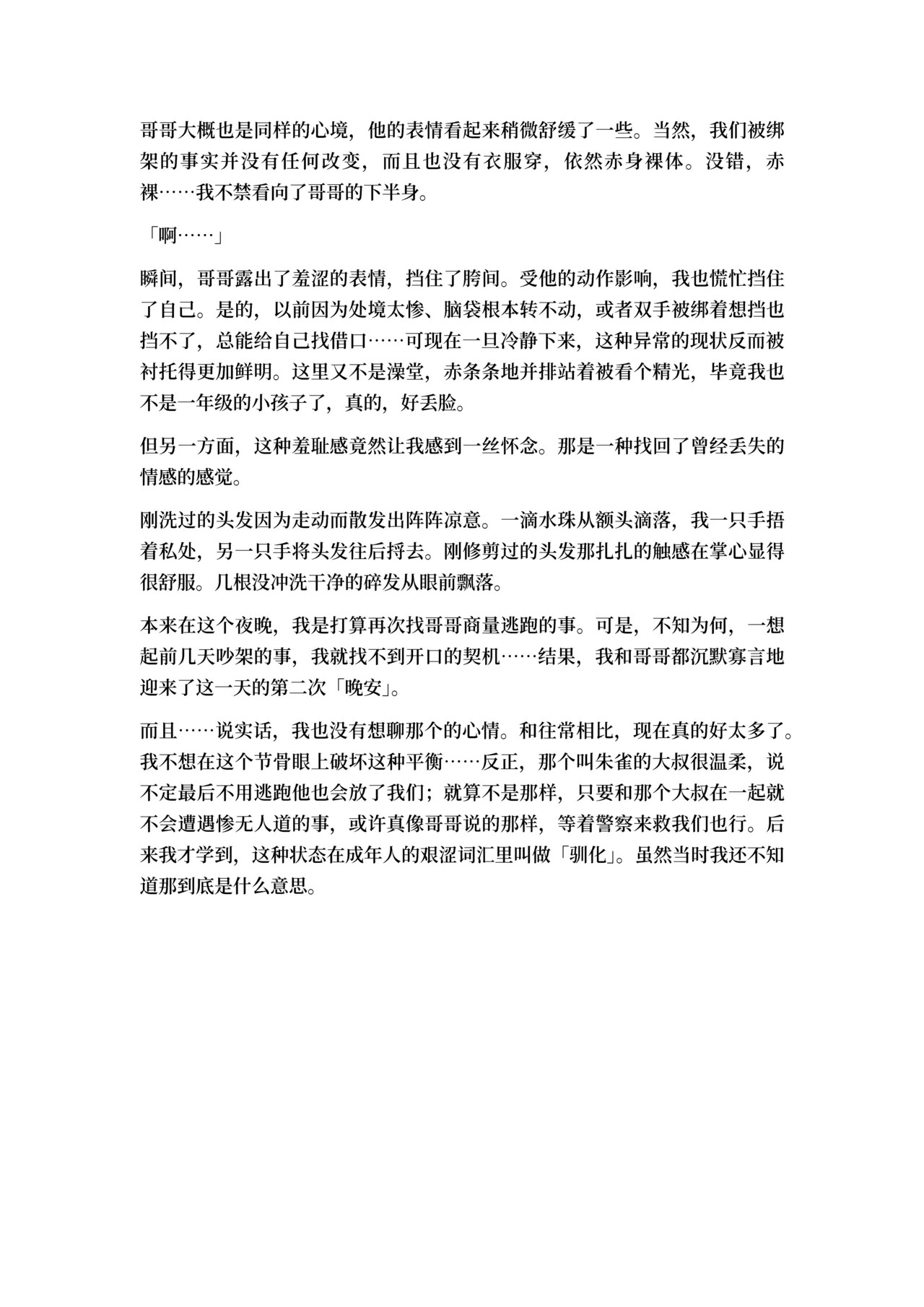 哥哥大概也是同样的心境，他的表情看起来稍微舒缓了一些。当然，我们被绑架的事实并没有任何改变，而且也没有衣服穿，依然赤身裸体。没错，赤裸……我不禁看向了哥哥的下半身。

「啊……」

瞬间，哥哥露出了羞涩的表情，挡住了胯间。受他的动作影响，我也慌忙挡住了自己。是的，以前因为处境太惨、脑袋根本转不动，或者双手被绑着想挡也挡不了，总能给自己找借口……可现在一旦冷静下来，这种异常的现状反而被衬托得更加鲜明。这里又不是澡堂，赤条条地并排站着被看个精光，毕竟我也不是一年级的小孩子了，真的，好丢脸。

但另一方面，这种羞耻感竟然让我感到一丝怀念。那是一种找回了曾经丢失的情感的感觉。

刚洗过的头发因为走动而散发出阵阵凉意。一滴水珠从额头滴落，我一只手捂着私处，另一只手将头发往后捋去。刚修剪过的头发那扎扎的触感在掌心显得很舒服。几根没冲洗干净的碎发从眼前飘落。

本来在这个夜晚，我是打算再次找哥哥商量逃跑的事。可是，不知为何，一想起前几天吵架的事，我就找不到开口的契机……结果，我和哥哥都沉默寡言地迎来了这一天的第二次「晚安」。

而且……说实话，我也没有想聊那个的心情。和往常相比，现在真的好太多了。我不想在这个节骨眼上破坏这种平衡……反正，那个叫朱雀的大叔很温柔，说不定最后不用逃跑他也会放了我们；就算不是那样，只要和那个大叔在一起就不会遭遇惨无人道的事，或许真像哥哥说的那样，等着警察来救我们也行。后来我才学到，这种状态在成年人的艰涩词汇里叫做「驯化」。虽然当时我还不知道那到底是什么意思。